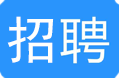 招聘